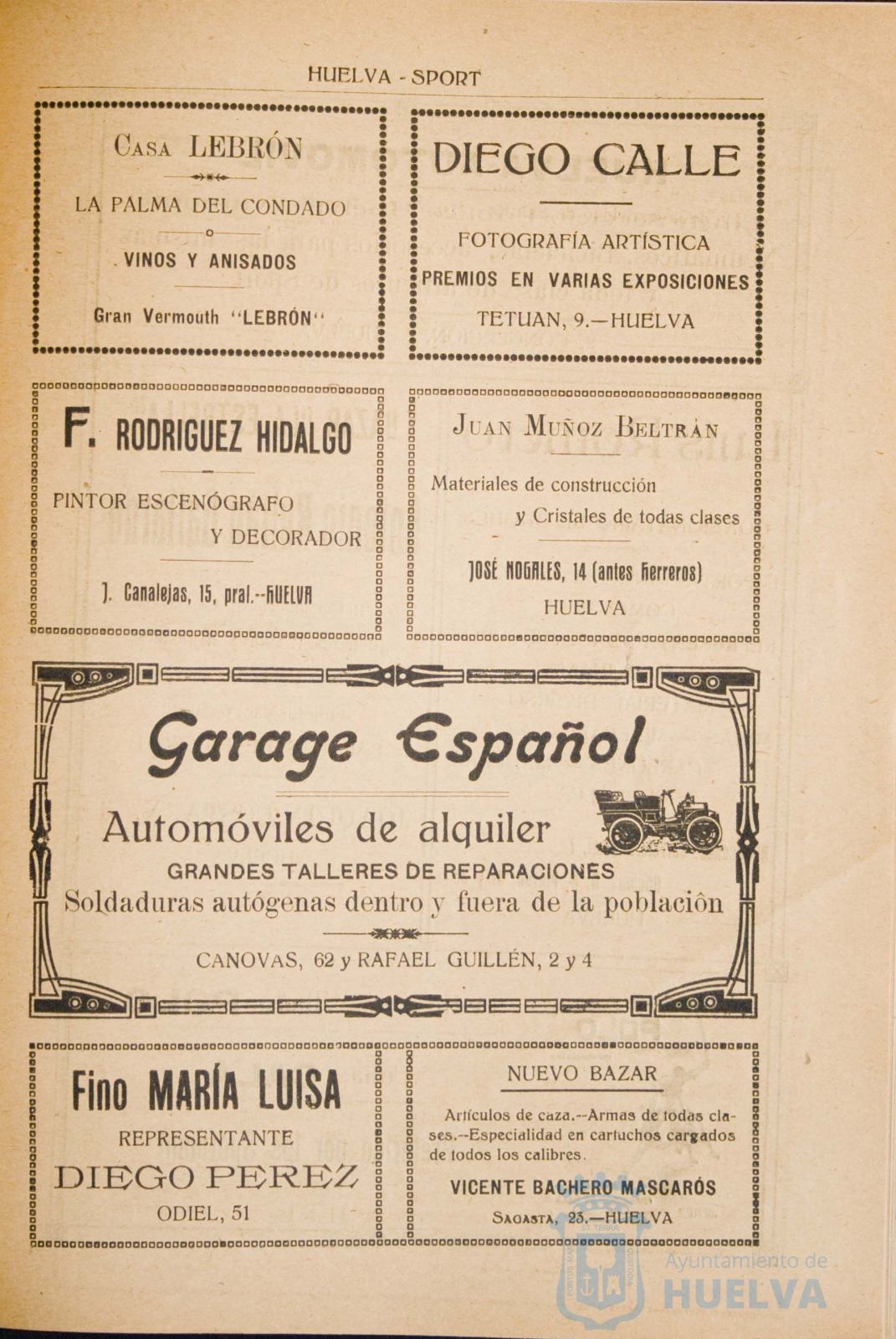 HUELVA - SPORT

Casa LEBRÓN

LA PALMA DEL CONDADO

VINOS Y ANISADOS

Gran Vermouth "LEBRÓN"

DIEGO CALLE

FOTOGRAFÍA ARTÍSTICA

PREMIOS EN VARIAS EXPOSICIONES

TETUAN, 9.—HUELVA

F. RODRIGUEZ HIDALGO

PINTOR ESCENÓGRAFO Y DECORADOR

J. Canalejas, 15, pral.--HUELVA

Juan Muñoz Beltrán

Materiales de construcción y Cristales de todas clases

JOSÉ NOGALES, 14 (antes Herreros)

HUELVA

Garage Español

Automóviles de alquiler

GRANDES TALLERES DE REPARACIONES

Soldaduras autógenas dentro y fuera de la población

CANOVAS, 62 y RAFAEL GUILLÉN, 2 y 4

Fino MARÍA LUISA

REPRESENTANTE

DIEGO PEREZ

ODIEL, 51

NUEVO BAZAR

Artículos de caza.--Armas de todas clases.--Especialidad en cartuchos cargados de todos los calibres.

VICENTE BACHERO MASCARÓS

Sagasta, 23.—HUELVA

Ayuntamiento de HUELVA